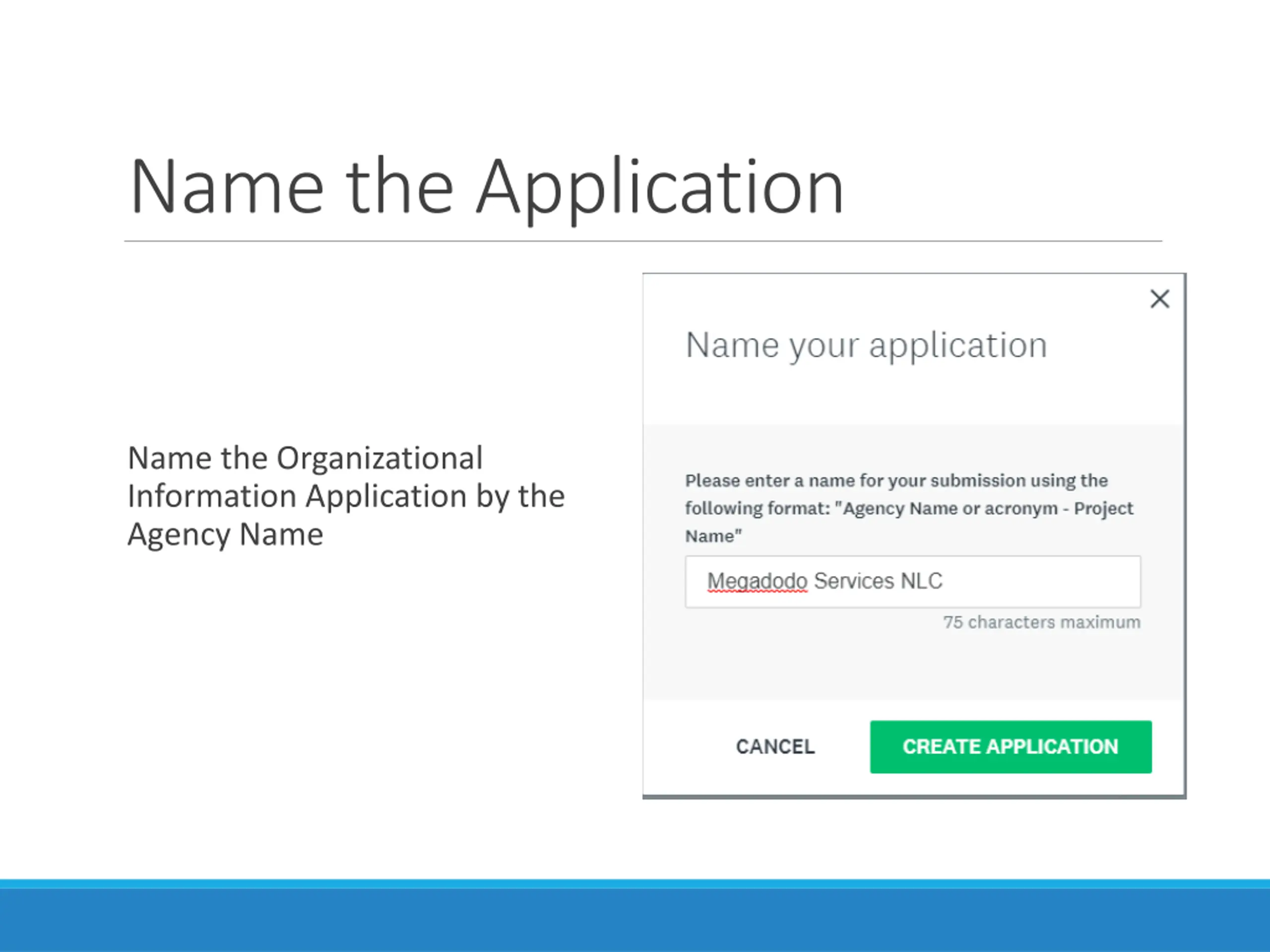 Name the Application

Name the Organizational Information Application by the Agency Name

×

Name your application

Please enter a name for your submission using the following format: "Agency Name or acronym - Project Name"

Megadodo Services NLC

75 characters maximum

CANCEL

CREATE APPLICATION